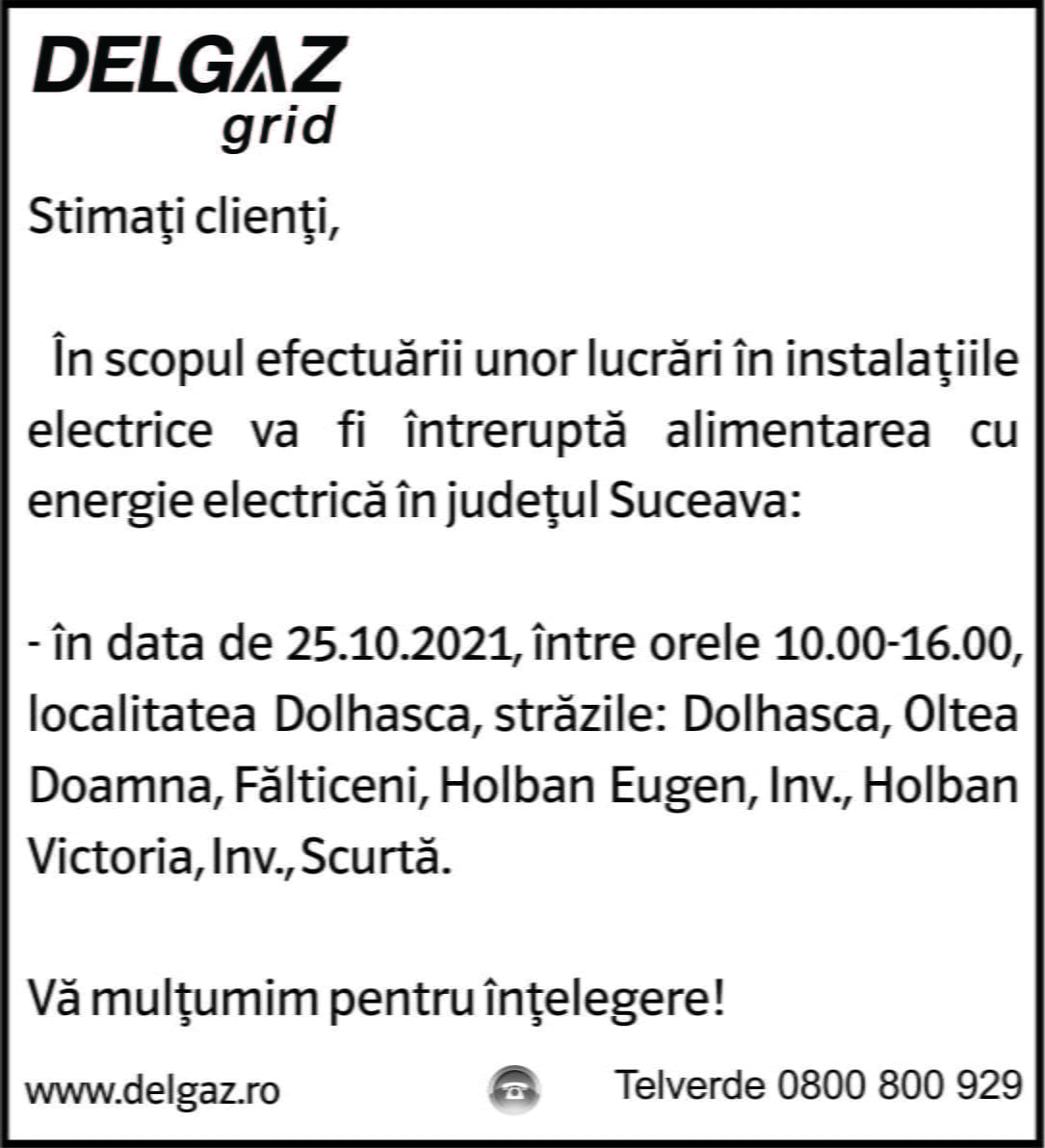 DELGAZ
grid

Stimaţi clienţi,

În scopul efectuării unor lucrări în instalaţiile electrice va fi întreruptă alimentarea cu energie electrică în judeţul Suceava:

- în data de 25.10.2021, între orele 10.00-16.00, localitatea Dolhasca, străzile: Dolhasca, Oltea Doamna, Fălticeni, Holban Eugen, Inv., Holban Victoria, Inv., Scurtă.

Vă mulţumim pentru înţelegere!

www.delgaz.ro Telverde 0800 800 929